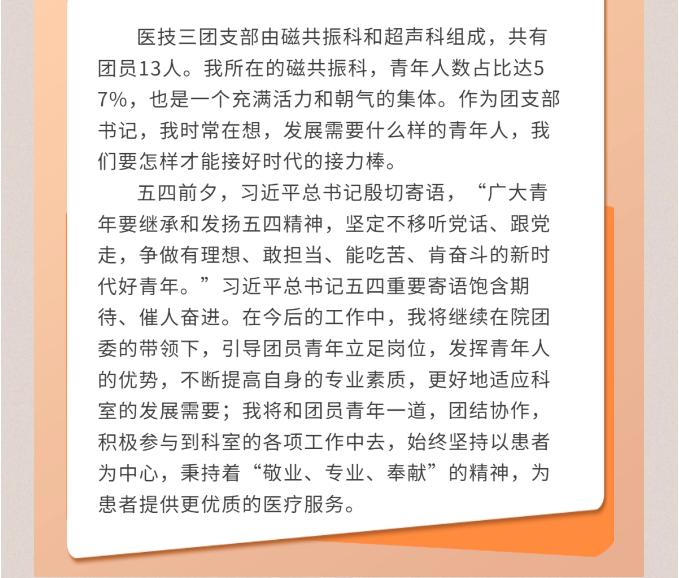 医技三团支部由磁共振科和超声科组成，共有团员13人。我所在的磁共振科，青年人数占比达57%，也是一个充满活力和朝气的集体。作为团支部书记，我时常在想，发展需要什么样的青年人，我们要怎样才能接好时代的接力棒。

五四前夕，习近平总书记殷切寄语，“广大青年要继承和发扬五四精神，坚定不移听党话、跟党走，争做有理想、敢担当、能吃苦、肯奋斗的新时代好青年。”习近平总书记五四重要寄语饱含期待、催人奋进。在今后的工作中，我将继续在院团委的带领下，引导团员青年立足岗位，发挥青年人的优势，不断提高自身的专业素质，更好地适应科室的发展需要；我将和团员青年一道，团结协作，积极参与到科室的各项工作中去，始终坚持以患者为中心，秉持着“敬业、专业、奉献”的精神，为患者提供更优质的医疗服务。